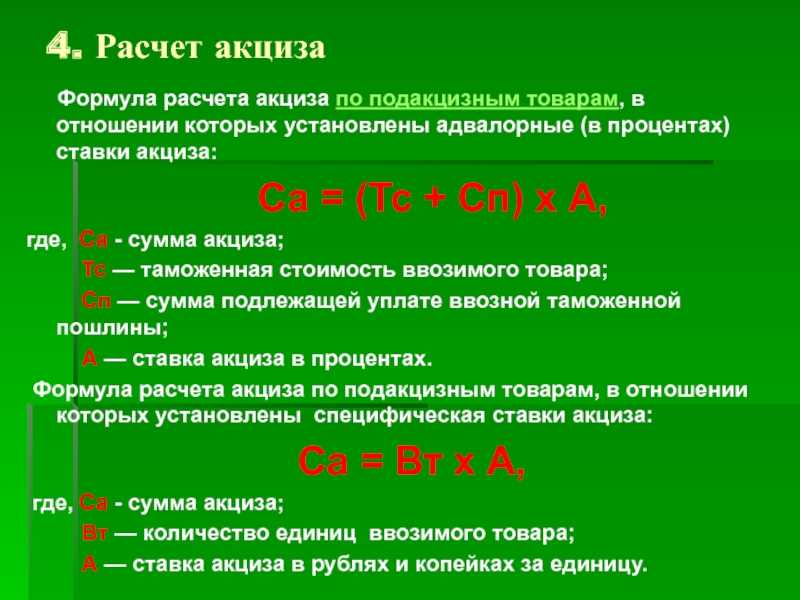 4. Расчет акциза

Формула расчета акциза по подакцизным товарам, в отношении которых установлены адвалорные (в процентах) ставки акциза:

Са = (Тс + Сп) х А,

где, Са - сумма акциза;

Тс — таможенная стоимость ввозимого товара;

Сп — сумма подлежащей уплате ввозной таможенной пошлины;

А — ставка акциза в процентах.

Формула расчета акциза по подакцизным товарам, в отношении которых установлены специфическая ставки акциза:

Са = Вт х А,

где, Са - сумма акциза;

Вт — количество единиц ввозимого товара;

А — ставка акциза в рублях и копейках за единицу.